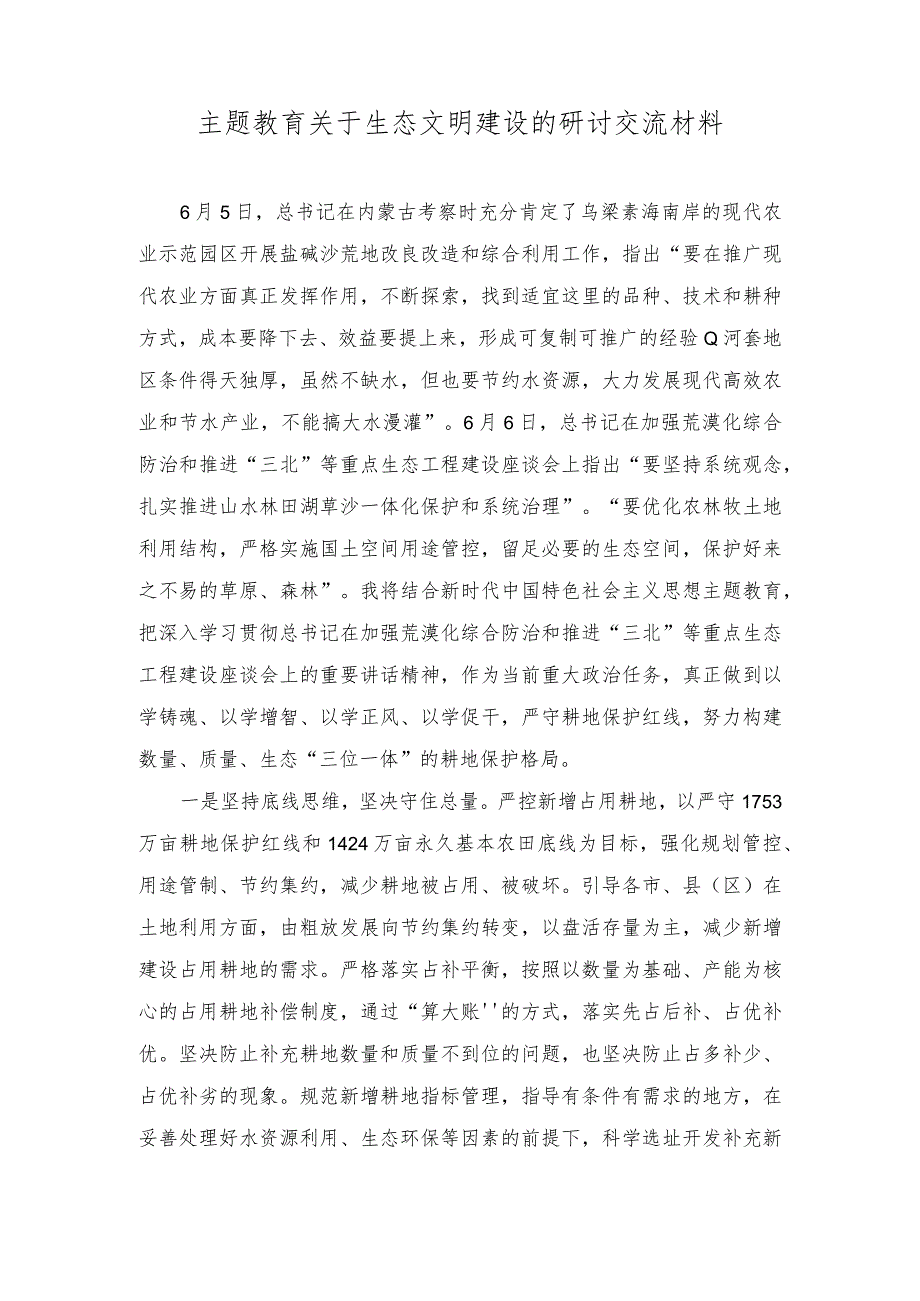 主题教育关于生态文明建设的研讨交流材料

6月5日，总书记在内蒙古考察时充分肯定了乌梁素海南岸的现代农业示范园区开展盐碱沙荒地改良改造和综合利用工作，指出“要在推广现代农业方面真正发挥作用，不断探索，找到适宜这里的品种、技术和耕种方式，成本要降下去、效益要提上来，形成可复制可推广的经验Q河套地区条件得天独厚，虽然不缺水，但也要节约水资源，大力发展现代高效农业和节水产业，不能搞大水漫灌”。6月6日，总书记在加强荒漠化综合防治和推进“三北”等重点生态工程建设座谈会上指出“要坚持系统观念，扎实推进山水林田湖草沙一体化保护和系统治理”。“要优化农林牧土地利用结构，严格实施国土空间用途管控，留足必要的生态空间，保护好来之不易的草原、森林”。我将结合新时代中国特色社会主义思想主题教育，把深入学习贯彻总书记在加强荒漠化综合防治和推进“三北”等重点生态工程建设座谈会上的重要讲话精神，作为当前重大政治任务，真正做到以学铸魂、以学增智、以学正风、以学促干，严守耕地保护红线，努力构建数量、质量、生态“三位一体”的耕地保护格局。

一是坚持底线思维，坚决守住总量。严控新增占用耕地，以严守1753万亩耕地保护红线和1424万亩永久基本农田底线为目标，强化规划管控、用途管制、节约集约，减少耕地被占用、被破坏。引导各市、县（区）在土地利用方面，由粗放发展向节约集约转变，以盘活存量为主，减少新增建设占用耕地的需求。严格落实占补平衡，按照以数量为基础、产能为核心的占用耕地补偿制度，通过“算大账''的方式，落实先占后补、占优补优。坚决防止补充耕地数量和质量不到位的问题，也坚决防止占多补少、占优补劣的现象。规范新增耕地指标管理，指导有条件有需求的地方，在妥善处理好水资源利用、生态环保等因素的前提下，科学选址开发补充新